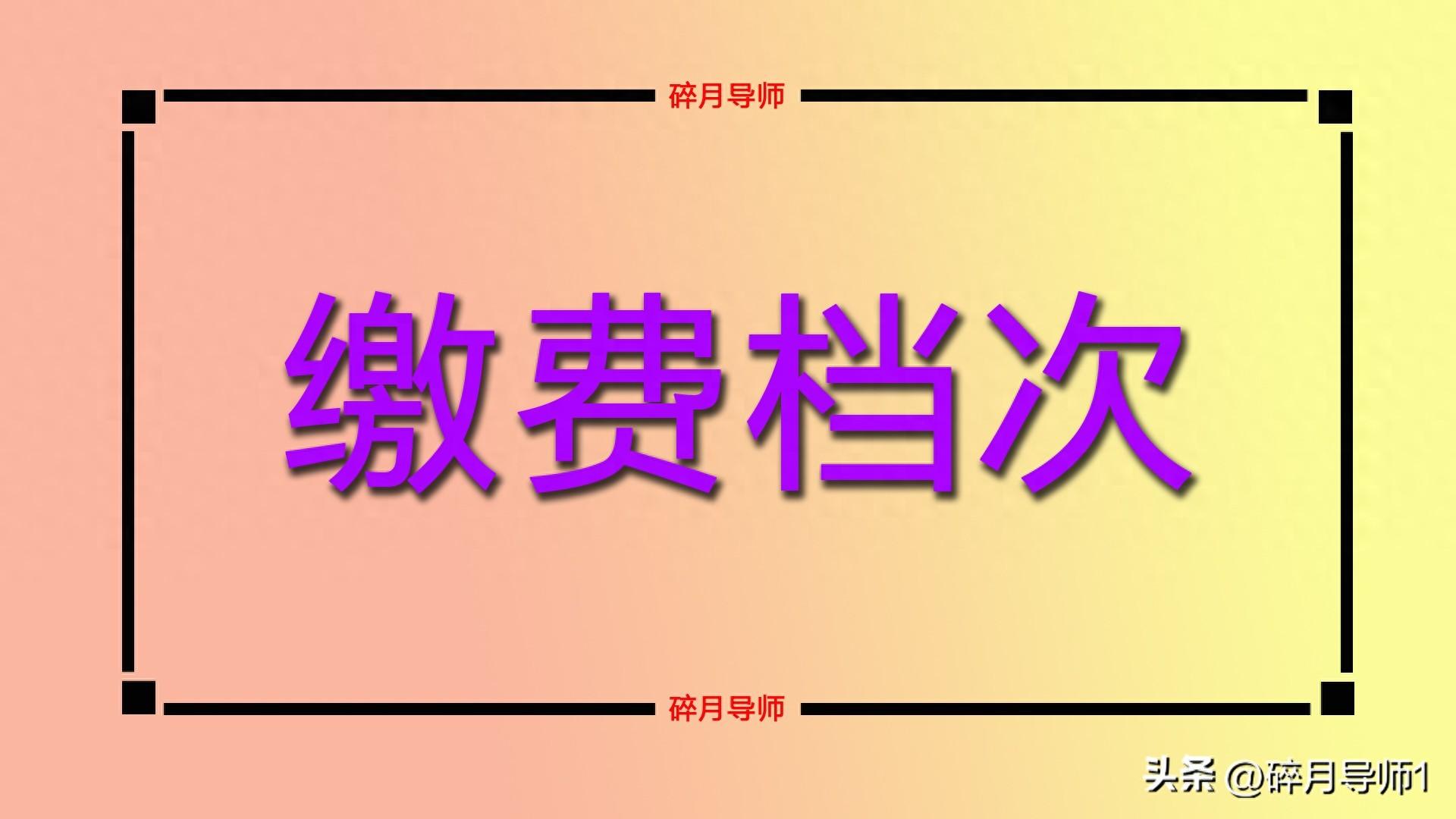 碎月导师

缴费档次

碎月导师

头条 @碎月导师1